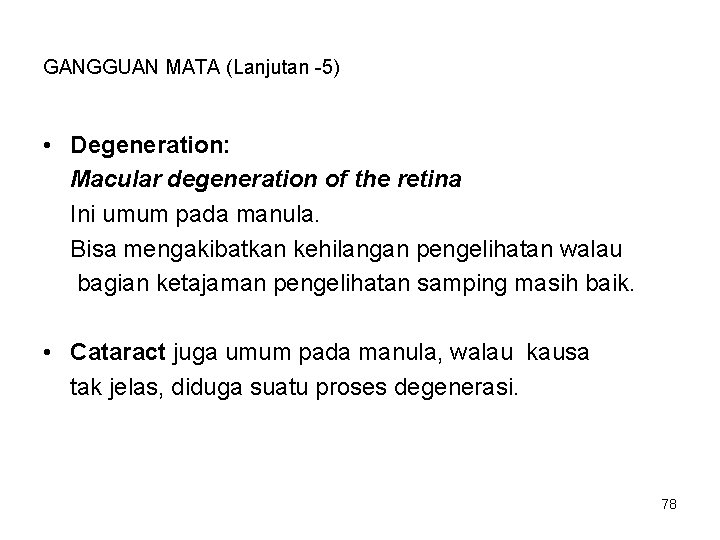 GANGGUAN MATA (Lanjutan -5)

• Degeneration:
Macular degeneration of the retina
Ini umum pada manula.
Bisa mengakibatkan kehilangan pengelihatan walau bagian ketajaman pengelihatan samping masih baik.

• Cataract juga umum pada manula, walau kausa tak jelas, diduga suatu proses degenerasi.

78